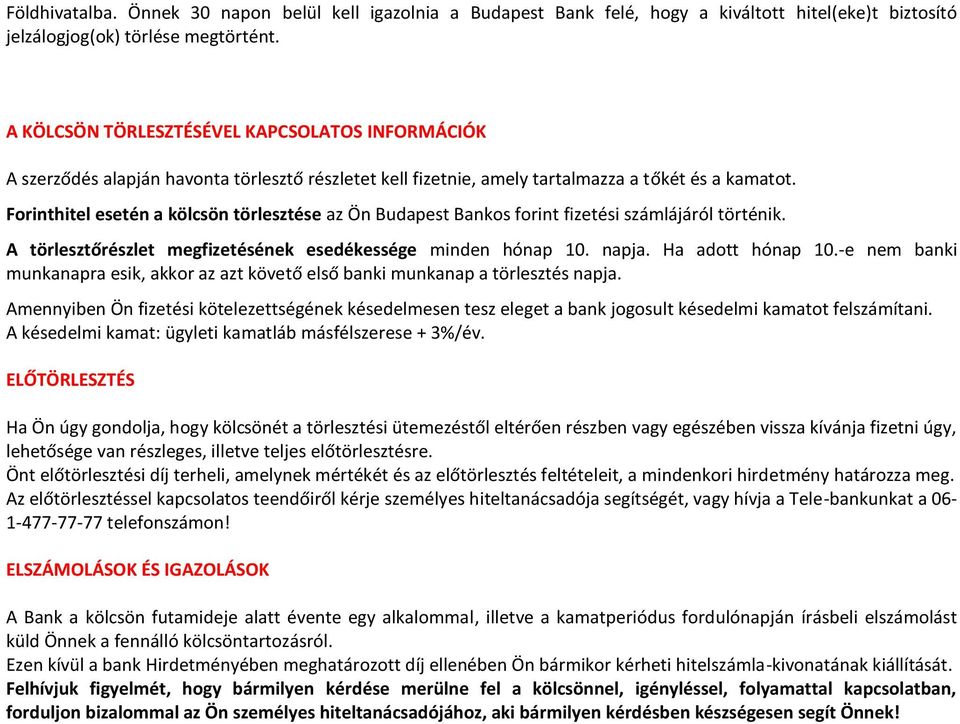 Földhivatalba. Önnek 30 napon belül kell igazolnia a Budapest Bank felé, hogy a kiváltott hitel(eke)t biztosító jelzálogjog(ok) törlése megtörtént.

A KÖLCSÖN TÖRLESZTÉSÉVEL KAPCSOLATOS INFORMÁCIÓK

A szerződés alapján havonta törlesztő részletet kell fizetnie, amely tartalmazza a tőkét és a kamatot.

Forinthitel esetén a kölcsön törlesztése az Ön Budapest Bankos forint fizetési számlájáról történik.

A törlesztőrészlet megfizetésének esedékessége minden hónap 10. napja. Ha adott hónap 10.-e nem banki munkanapra esik, akkor az azt követő első banki munkanap a törlesztés napja.

Amennyiben Ön fizetési kötelezettségének késedelmesen tesz eleget a bank jogosult késedelmi kamatot felszámítani. A késedelmi kamat: ügyleti kamatláb másfélszerese + 3%/év.

ELŐTÖRLESZTÉS

Ha Ön úgy gondolja, hogy kölcsönét a törlesztési ütemezéstől eltérően részben vagy egészében vissza kívánja fizetni úgy, lehetősége van részleges, illetve teljes előtörlesztésre.
Önt előtörlesztési díj terheli, amelynek mértékét és az előtörlesztés feltételeit, a mindenkori hirdetmény határozza meg.
Az előtörlesztéssel kapcsolatos teendőiről kérje személyes hiteltanácsadója segítségét, vagy hívja a Tele-bankunkat a 06-1-477-77-77 telefonszámon!

ELSZÁMOLÁSOK ÉS IGAZOLÁSOK

A Bank a kölcsön futamideje alatt évente egy alkalommal, illetve a kamatperiódus fordulónapján írásbeli elszámolást küld Önnek a fennálló kölcsöntartozásról.
Ezen kívül a bank Hirdetményében meghatározott díj ellenében Ön bármikor kérheti hitelszámla-kivonatának kiállítását.
Felhívjuk figyelmét, hogy bármilyen kérdése merülne fel a kölcsönnel, igényléssel, folyamattal kapcsolatban, forduljon bizalommal az Ön személyes hiteltanácsadójához, aki bármilyen kérdésben készségesen segít Önnek!